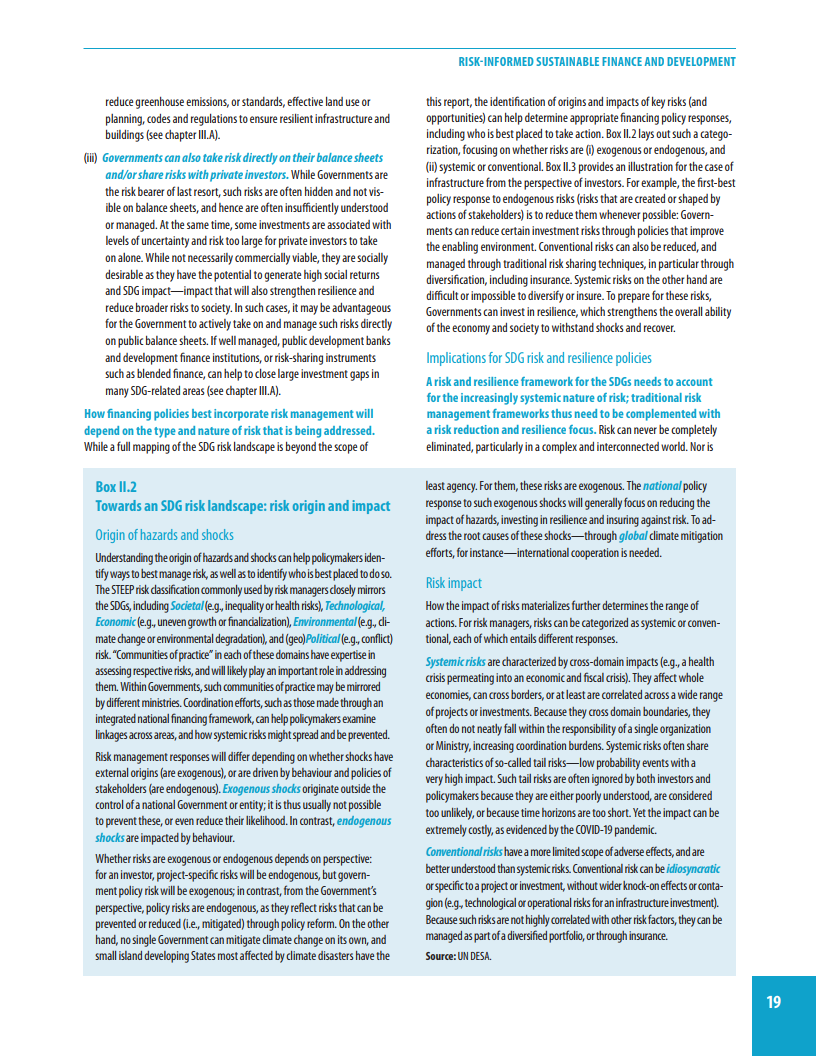 RISK-INFORMED SUSTAINABLE FINANCE AND DEVELOPMENT

reduce greenhouse emissions, or standards, effective land use or planning, codes and regulations to ensure resilient infrastructure and buildings (see chapter III.A).

(iii) Governments can also take risk directly on their balance sheets and/or share risks with private investors. While Governments are the risk bearer of last resort, such risks are often hidden and not visible on balance sheets, and hence are often insufficiently understood or managed. At the same time, some investments are associated with levels of uncertainty and risk too large for private investors to take on alone. While not necessarily commercially viable, they are socially desirable as they have the potential to generate high social returns and SDG impact—impact that will also strengthen resilience and reduce broader risks to society. In such cases, it may be advantageous for the Government to actively take on and manage such risks directly on public balance sheets. If well managed, public development banks and development finance institutions, or risk-sharing instruments such as blended finance, can help to close large investment gaps in many SDG-related areas (see chapter III.A).

How financing policies best incorporate risk management will depend on the type and nature of risk that is being addressed. While a full mapping of the SDG risk landscape is beyond the scope of this report, the identification of origins and impacts of key risks (and opportunities) can help determine appropriate financing policy responses, including who is best placed to take action. Box II.2 lays out such a categorization, focusing on whether risks are (i) exogenous or endogenous, and (ii) systemic or conventional. Box II.3 provides an illustration for the case of infrastructure from the perspective of investors. For example, the first-best policy response to endogenous risks (risks that are created or shaped by actions of stakeholders) is to reduce them whenever possible: Governments can reduce certain investment risks through policies that improve the enabling environment. Conventional risks can also be reduced, and managed through traditional risk sharing techniques, in particular through diversification, including insurance. Systemic risks on the other hand are difficult or impossible to diversify or insure. To prepare for these risks, Governments can invest in resilience, which strengthens the overall ability of the economy and society to withstand shocks and recover.

Implications for SDG risk and resilience policies

A risk and resilience framework for the SDGs needs to account for the increasingly systemic nature of risk; traditional risk management frameworks thus need to be complemented with a risk reduction and resilience focus. Risk can never be completely eliminated, particularly in a complex and interconnected world. Nor is

Box II.2
Towards an SDG risk landscape: risk origin and impact

Origin of hazards and shocks

Understanding the origin of hazards and shocks can help policymakers identify ways to best manage risk, as well as to identify who is best placed to do so. The STEEP risk classification commonly used by risk managers closely mirrors the SDGs, including Societal (e.g., inequality or health risks), Technological, Economic (e.g., uneven growth or financialization), Environmental (e.g., climate change or environmental degradation), and (geo)Political (e.g., conflict) risk. "Communities of practice" in each of these domains have expertise in assessing respective risks, and will likely play an important role in addressing them. Within Governments, such communities of practice may be mirrored by different ministries. Coordination efforts, such as those made through an integrated national financing framework, can help policymakers examine linkages across areas, and how systemic risks might spread and be prevented.

Risk management responses will differ depending on whether shocks have external origins (are exogenous), or are driven by behaviour and policies of stakeholders (are endogenous). Exogenous shocks originate outside the control of a national Government or entity; it is thus usually not possible to prevent these, or even reduce their likelihood. In contrast, endogenous shocks are impacted by behaviour.

Whether risks are exogenous or endogenous depends on perspective: for an investor, project-specific risks will be endogenous, but government policy risk will be exogenous; in contrast, from the Government's perspective, policy risks are endogenous, as they reflect risks that can be prevented or reduced (i.e., mitigated) through policy reform. On the other hand, no single Government can mitigate climate change on its own, and small island developing States most affected by climate disasters have the least agency. For them, these risks are exogenous. The national policy response to such exogenous shocks will generally focus on reducing the impact of hazards, investing in resilience and insuring against risk. To address the root causes of these shocks—through global climate mitigation efforts, for instance—international cooperation is needed.

Risk impact

How the impact of risks materializes further determines the range of actions. For risk managers, risks can be categorized as systemic or conventional, each of which entails different responses.

Systemic risks are characterized by cross-domain impacts (e.g., a health crisis permeating into an economic and fiscal crisis). They affect whole economies, can cross borders, or at least are correlated across a wide range of projects or investments. Because they cross domain boundaries, they often do not neatly fall within the responsibility of a single organization or Ministry, increasing coordination burdens. Systemic risks often share characteristics of so-called tail risks—low probability events with a very high impact. Such tail risks are often ignored by both investors and policymakers because they are either poorly understood, are considered too unlikely, or because time horizons are too short. Yet the impact can be extremely costly, as evidenced by the COVID-19 pandemic.

Conventional risks have a more limited scope of adverse effects, and are better understood than systemic risks. Conventional risk can be idiosyncratic or specific to a project or investment, without wider knock-on effects or contagion (e.g., technological or operational risks for an infrastructure investment). Because such risks are not highly correlated with other risk factors, they can be managed as part of a diversified portfolio, or through insurance.

Source: UN DESA.

19